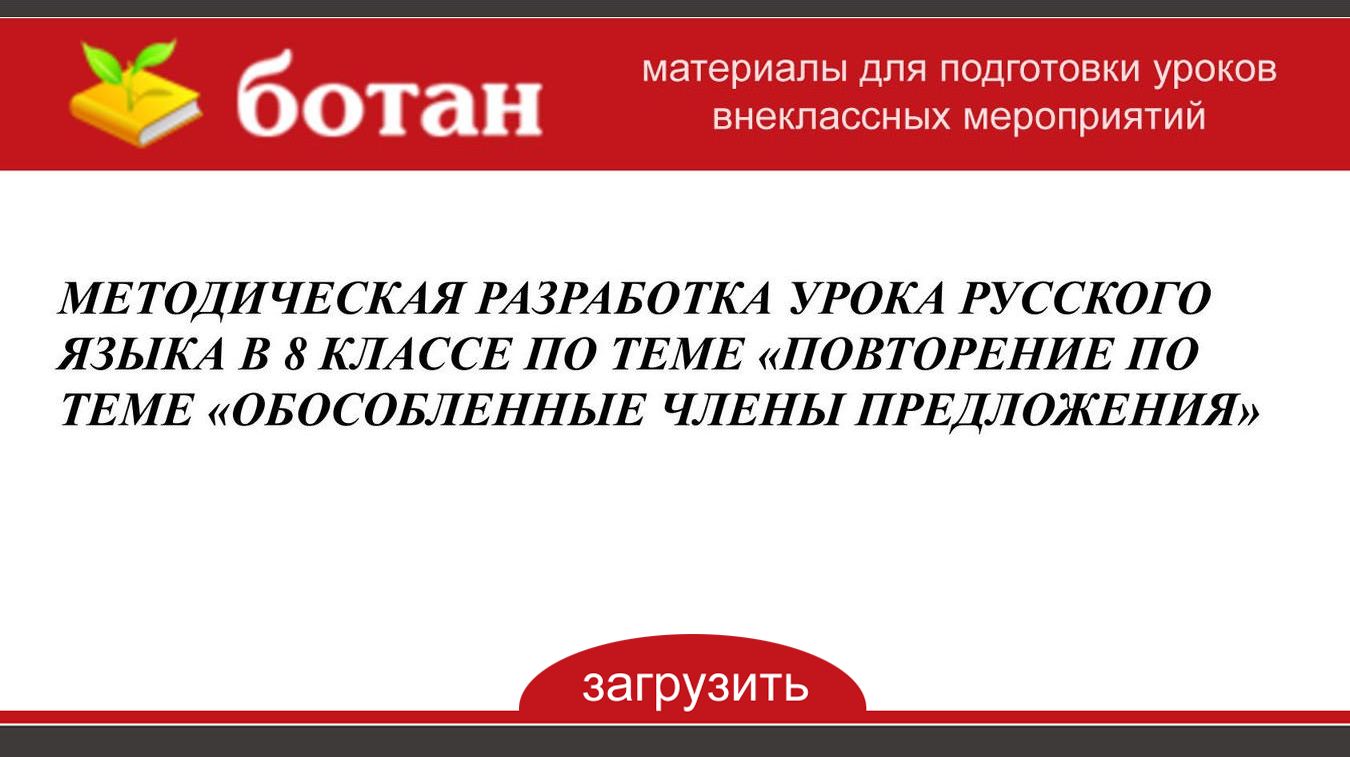 ботан

материалы для подготовки уроков внеклассных мероприятий

МЕТОДИЧЕСКАЯ РАЗРАБОТКА УРОКА РУССКОГО ЯЗЫКА В 8 КЛАССЕ ПО ТЕМЕ «ПОВТОРЕНИЕ ПО ТЕМЕ «ОБОСОБЛЕННЫЕ ЧЛЕНЫ ПРЕДЛОЖЕНИЯ»

загрузить